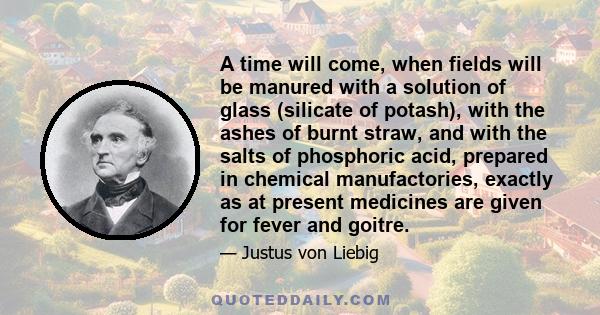 A time will come, when fields will be manured with a solution of glass (silicate of potash), with the ashes of burnt straw, and with the salts of phosphoric acid, prepared in chemical manufactories, exactly as at present medicines are given for fever and goitre.

— Justus von Liebig

QUOTEDDAILY.COM